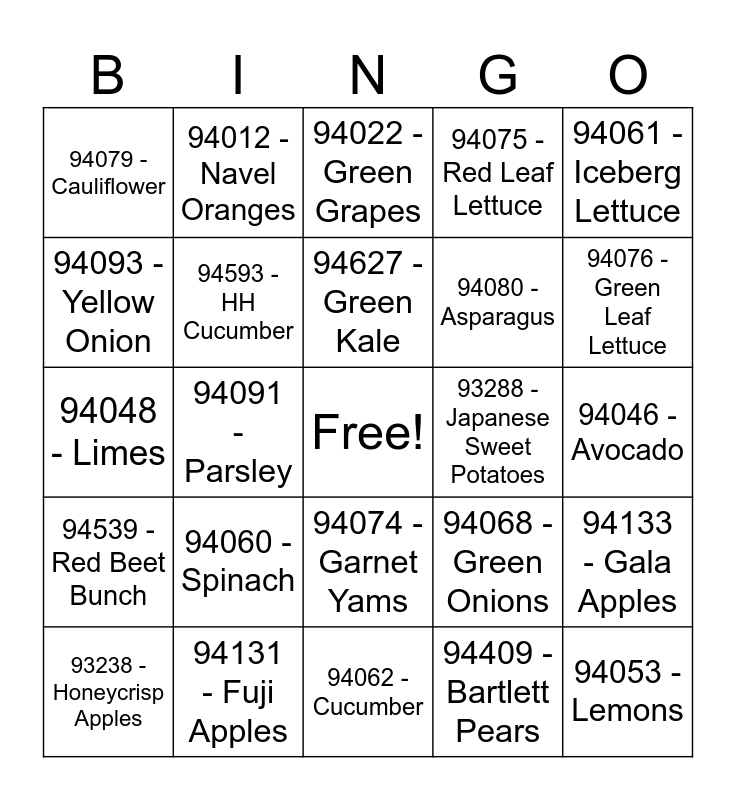 | B | I | N | G | O |
|---|---|---|---|---|
| 94079 - Cauliflower | 94012 - Navel Oranges | 94022 - Green Grapes | 94075 - Red Leaf Lettuce | 94061 - Iceberg Lettuce |
| 94093 - Yellow Onion | 94593 - HH Cucumber | 94627 - Green Kale | 94080 - Asparagus | 94076 - Green Leaf Lettuce |
| 94048 - Limes | 94091 - Parsley | Free! | 93288 - Japanese Sweet Potatoes | 94046 - Avocado |
| 94539 - Red Beet Bunch | 94060 - Spinach | 94074 - Garnet Yams | 94068 - Green Onions | 94133 - Gala Apples |
| 93238 - Honeycrisp Apples | 94131 - Fuji Apples | 94062 - Cucumber | 94409 - Bartlett Pears | 94053 - Lemons |